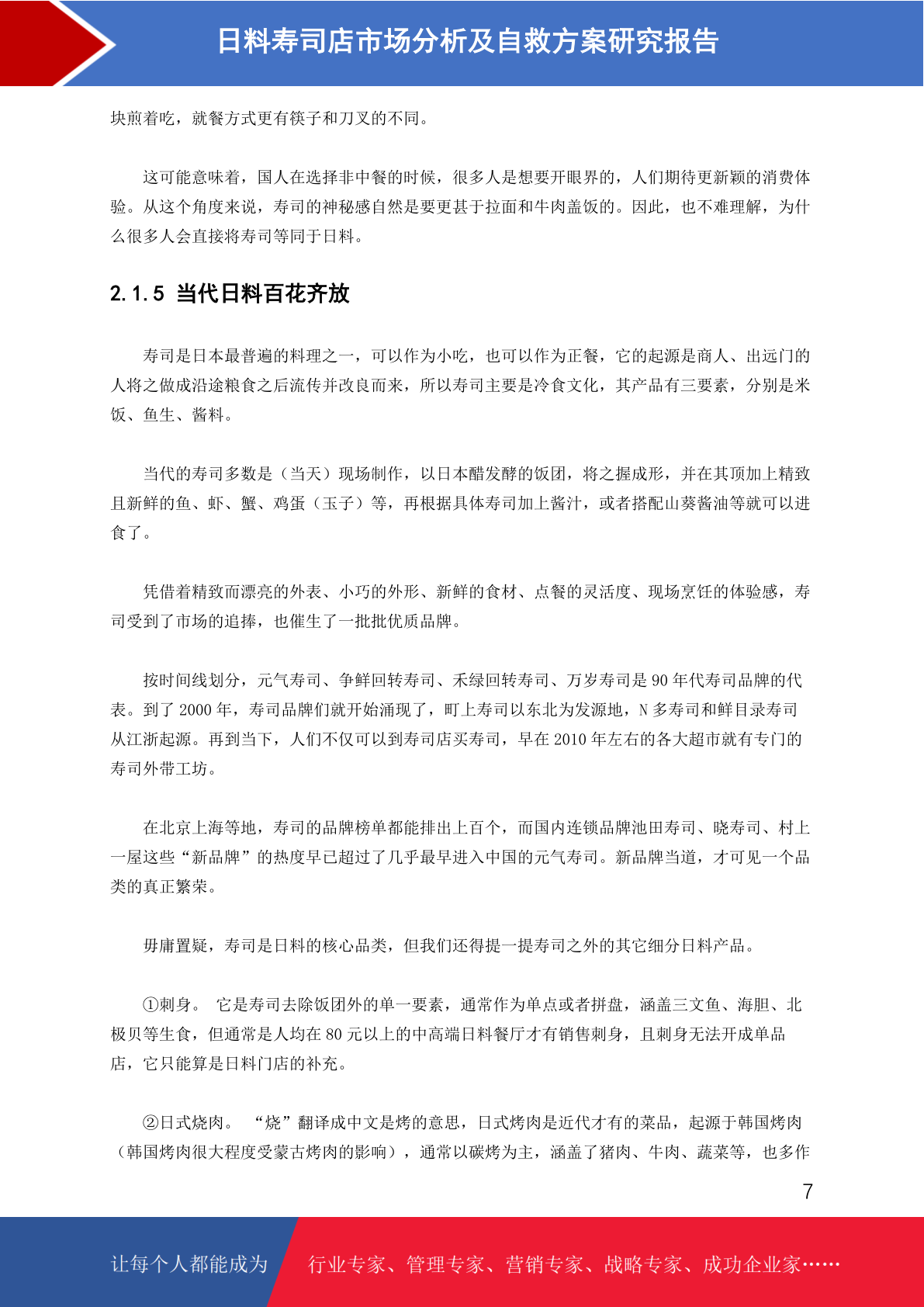 日料寿司店市场分析及自救方案研究报告

块煎着吃，就餐方式更有筷子和刀叉的不同。

这可能意味着，国人在选择非中餐的时候，很多人是想要开眼界的，人们期待更新颖的消费体验。从这个角度来说，寿司的神秘感自然是要更甚于拉面和牛肉盖饭的。因此，也不难理解，为什么很多人会直接将寿司等同于日料。

2.1.5 当代日料百花齐放

寿司是日本最普遍的料理之一，可以作为小吃，也可以作为正餐，它的起源是商人、出远门的人将之做成沿途粮食之后流传并改良而来，所以寿司主要是冷食文化，其产品有三要素，分别是米饭、鱼生、酱料。

当代的寿司多数是（当天）现场制作，以日本醋发酵的饭团，将之握成形，并在其顶加上精致且新鲜的鱼、虾、蟹、鸡蛋（玉子）等，再根据具体寿司加上酱汁，或者搭配山葵酱油等就可以进食了。

凭借着精致而漂亮的外表、小巧的外形、新鲜的食材、点餐的灵活度、现场烹饪的体验感，寿司受到了市场的追捧，也催生了一批批优质品牌。

按时间线划分，元气寿司、争鲜回转寿司、禾绿回转寿司、万岁寿司是 90 年代寿司品牌的代表。到了 2000 年，寿司品牌们就开始涌现了，町上寿司以东北为发源地，N 多寿司和鲜目录寿司从江浙起源。再到当下，人们不仅可以到寿司店买寿司，早在 2010 年左右的各大超市就有专门的寿司外带工坊。

在北京上海等地，寿司的品牌榜单都能排出上百个，而国内连锁品牌池田寿司、晓寿司、村上一屋这些“新品牌”的热度早已超过了几乎最早进入中国的元气寿司。新品牌当道，才可见一个品类的真正繁荣。

毋庸置疑，寿司是日料的核心品类，但我们还得提一提寿司之外的其它细分日料产品。

①刺身。 它是寿司去除饭团外的单一要素，通常作为单点或者拼盘，涵盖三文鱼、海胆、北极贝等生食，但通常是人均在 80 元以上的中高端日料餐厅才有销售刺身，且刺身无法开成单品店，它只能算是日料门店的补充。

②日式烧肉。 “烧”翻译成中文是烤的意思，日式烤肉是近代才有的菜品，起源于韩国烤肉（韩国烤肉很大程度受蒙古烤肉的影响），通常以碳烤为主，涵盖了猪肉、牛肉、蔬菜等，也多作

7

让每个人都能成为 行业专家、管理专家、营销专家、战略专家、成功企业家……